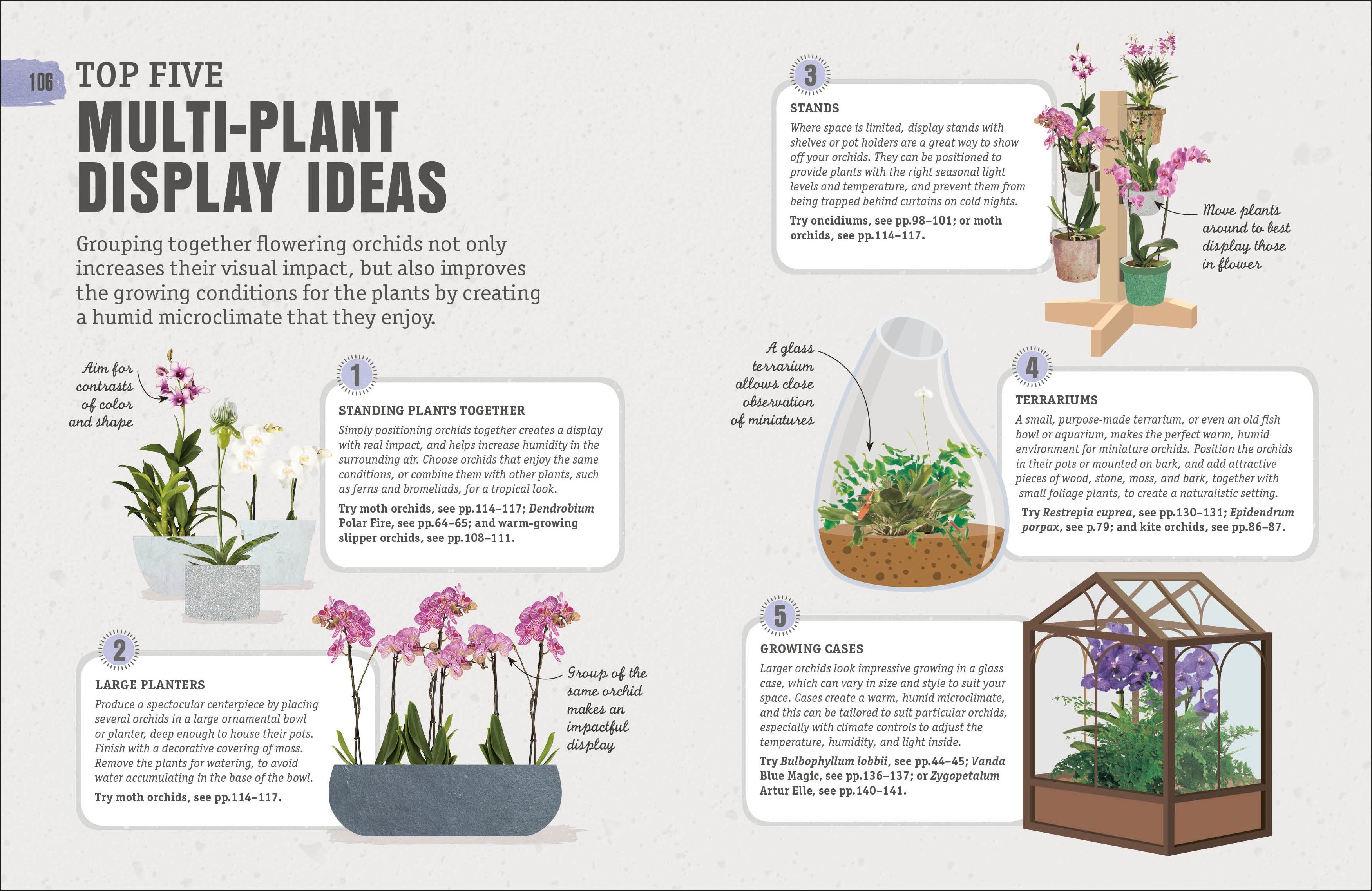 106

TOP FIVE

MULTI-PLANT DISPLAY IDEAS

Grouping together flowering orchids not only increases their visual impact, but also improves the growing conditions for the plants by creating a humid microclimate that they enjoy.

Aim for contrasts of color and shape

1

STANDING PLANTS TOGETHER

Simply positioning orchids together creates a display with real impact, and helps increase humidity in the surrounding air. Choose orchids that enjoy the same conditions, or combine them with other plants, such as ferns and bromeliads, for a tropical look.

Try moth orchids, see pp.114–117; Dendrobium Polar Fire, see pp.64–65; and warm-growing slipper orchids, see pp.108–111.

2

LARGE PLANTERS

Produce a spectacular centerpiece by placing several orchids in a large ornamental bowl or planter, deep enough to house their pots. Finish with a decorative covering of moss. Remove the plants for watering, to avoid water accumulating in the base of the bowl.

Try moth orchids, see pp.114–117.

Group of the same orchid makes an impactful display

3

STANDS

Where space is limited, display stands with shelves or pot holders are a great way to show off your orchids. They can be positioned to provide plants with the right seasonal light levels and temperature, and prevent them from being trapped behind curtains on cold nights.

Try oncidiums, see pp.98–101; or moth orchids, see pp.114–117.

Move plants around to best display those in flower

A glass terrarium allows close observation of miniatures

4

TERRARIUMS

A small, purpose-made terrarium, or even an old fish bowl or aquarium, makes the perfect warm, humid environment for miniature orchids. Position the orchids in their pots or mounted on bark, and add attractive pieces of wood, stone, moss, and bark, together with small foliage plants, to create a naturalistic setting.

Try Restrepia cuprea, see pp.130–131; Epidendrum porpax, see p.79; and kite orchids, see pp.86–87.

5

GROWING CASES

Larger orchids look impressive growing in a glass case, which can vary in size and style to suit your space. Cases create a warm, humid microclimate, and this can be tailored to suit particular orchids, especially with climate controls to adjust the temperature, humidity, and light inside.

Try Bulbophyllum lobbii, see pp.44–45; Vanda Blue Magic, see pp.136–137; or Zygopetalum Artur Elle, see pp.140–141.